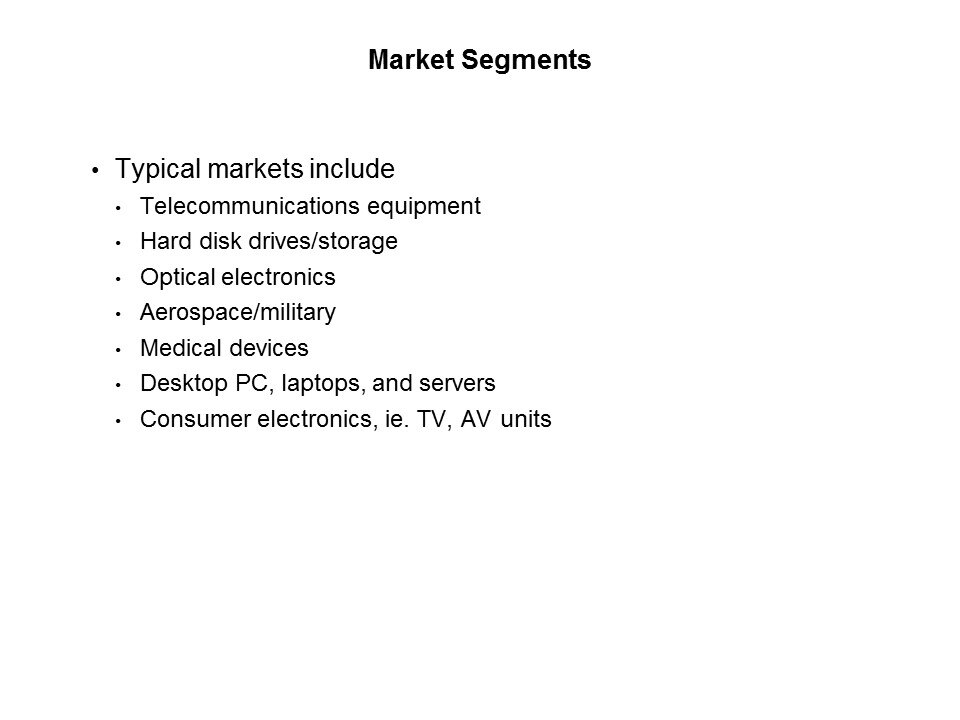 Market Segments

• Typical markets include
• Telecommunications equipment
• Hard disk drives/storage
• Optical electronics
• Aerospace/military
• Medical devices
• Desktop PC, laptops, and servers
• Consumer electronics, ie. TV, AV units